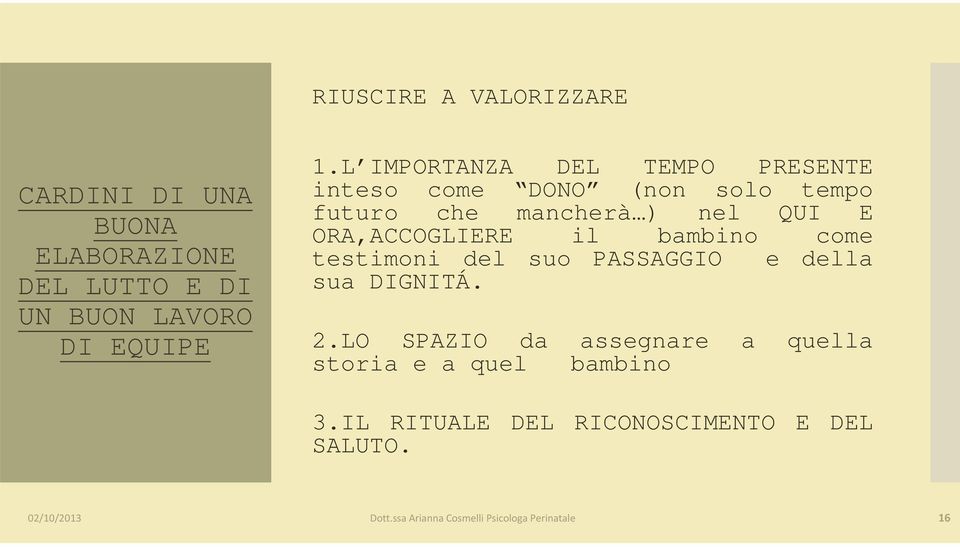 CARDINI DI UNA BUONA ELABORAZIONE DEL LUTTO E DI UN BUON LAVORO DI EQUIPE

RIUSCIRE A VALORIZZARE

1.L'IMPORTANZA DEL TEMPO PRESENTE inteso come "DONO" (non solo tempo futuro che mancherà…) nel QUI E ORA,ACCOGLIERE il bambino come testimoni del suo PASSAGGIO e della sua DIGNITÁ.

2.LO SPAZIO da assegnare a quella storia e a quel bambino

3.IL RITUALE DEL RICONOSCIMENTO E DEL SALUTO.

02/10/2013

Dott.ssa Arianna Cosmelli Psicologa Perinatale

16